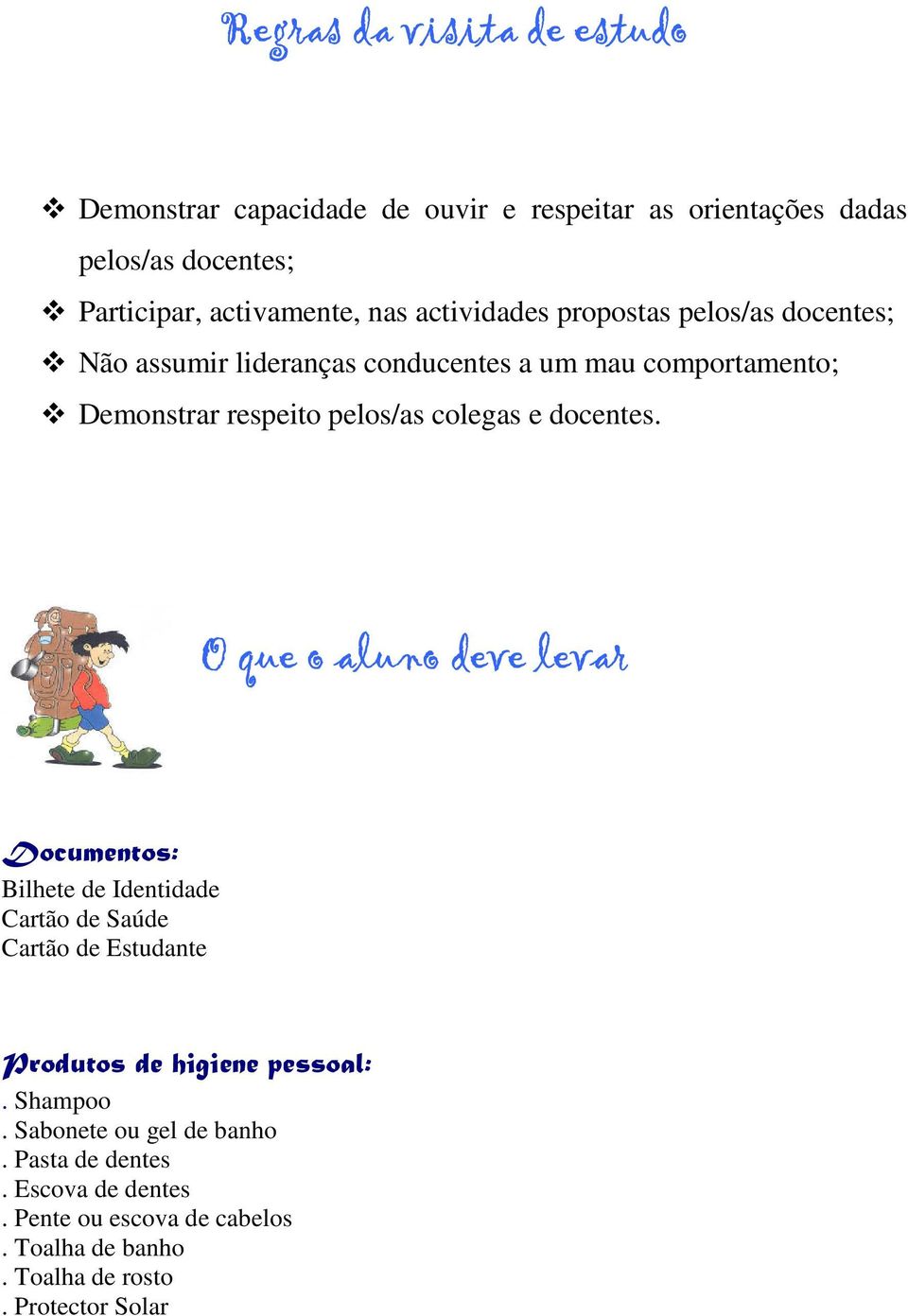 Regras da visita de estudo

❖ Demonstrar capacidade de ouvir e respeitar as orientações dadas pelos/as docentes;
❖ Participar, activamente, nas actividades propostas pelos/as docentes;
❖ Não assumir lideranças conducentes a um mau comportamento;
❖ Demonstrar respeito pelos/as colegas e docentes.

O que o aluno deve levar

Documentos:
Bilhete de Identidade
Cartão de Saúde
Cartão de Estudante

Produtos de higiene pessoal:
. Shampoo
. Sabonete ou gel de banho
. Pasta de dentes
. Escova de dentes
. Pente ou escova de cabelos
. Toalha de banho
. Toalha de rosto
. Protector Solar